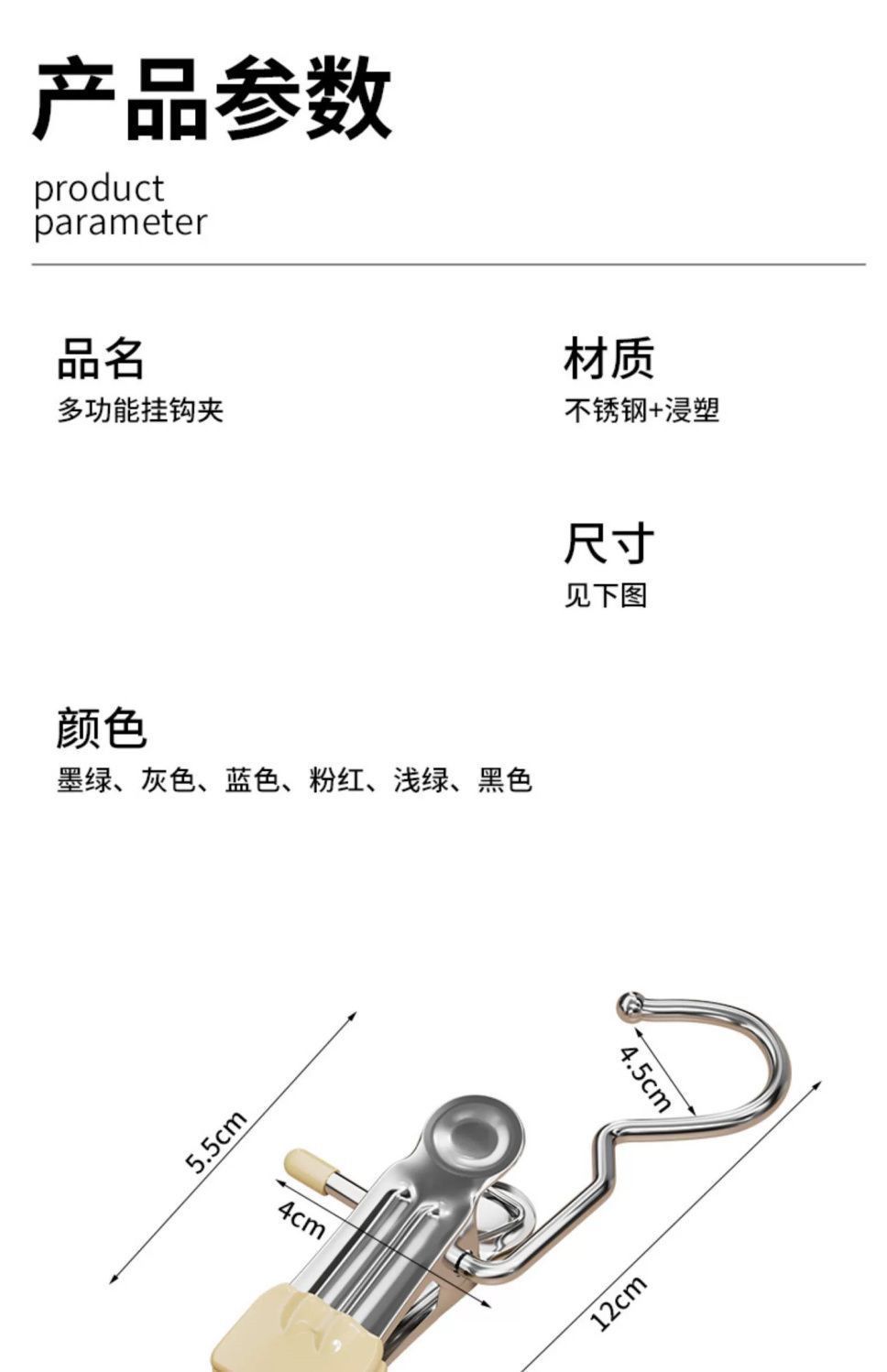 产品参数

product parameter

品名
多功能挂钩夹

材质
不锈钢+浸塑

尺寸
见下图

颜色
墨绿、灰色、蓝色、粉红、浅绿、黑色

5.5cm
4cm
4.5cm
12cm